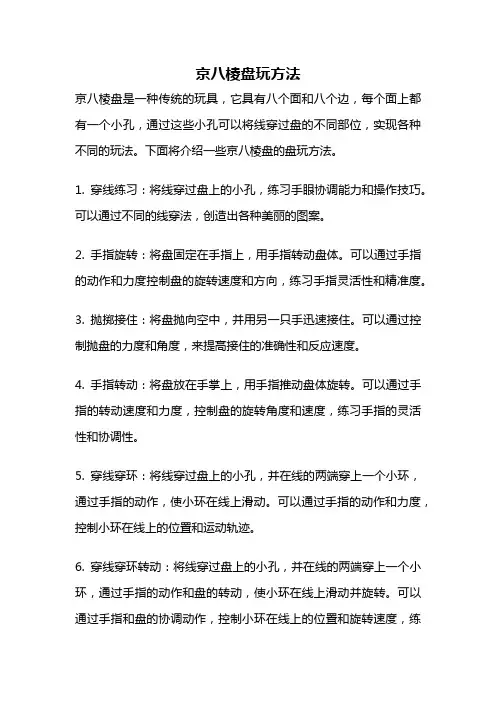 京八棱盘玩方法

京八棱盘是一种传统的玩具，它具有八个面和八个边，每个面上都有一个小孔，通过这些小孔可以将线穿过盘的不同部位，实现各种不同的玩法。下面将介绍一些京八棱盘的盘玩方法。

1. 穿线练习：将线穿过盘上的小孔，练习手眼协调能力和操作技巧。可以通过不同的线穿法，创造出各种美丽的图案。

2. 手指旋转：将盘固定在手指上，用手指转动盘体。可以通过手指的动作和力度控制盘的旋转速度和方向，练习手指灵活性和精准度。

3. 抛掷接住：将盘抛向空中，并用另一只手迅速接住。可以通过控制抛盘的力度和角度，来提高接住的准确性和反应速度。

4. 手指转动：将盘放在手掌上，用手指推动盘体旋转。可以通过手指的转动速度和力度，控制盘的旋转角度和速度，练习手指的灵活性和协调性。

5. 穿线穿环：将线穿过盘上的小孔，并在线的两端穿上一个小环，通过手指的动作，使小环在线上滑动。可以通过手指的动作和力度，控制小环在线上的位置和运动轨迹。

6. 穿线穿环转动：将线穿过盘上的小孔，并在线的两端穿上一个小环，通过手指的动作和盘的转动，使小环在线上滑动并旋转。可以通过手指和盘的协调动作，控制小环在线上的位置和旋转速度，练